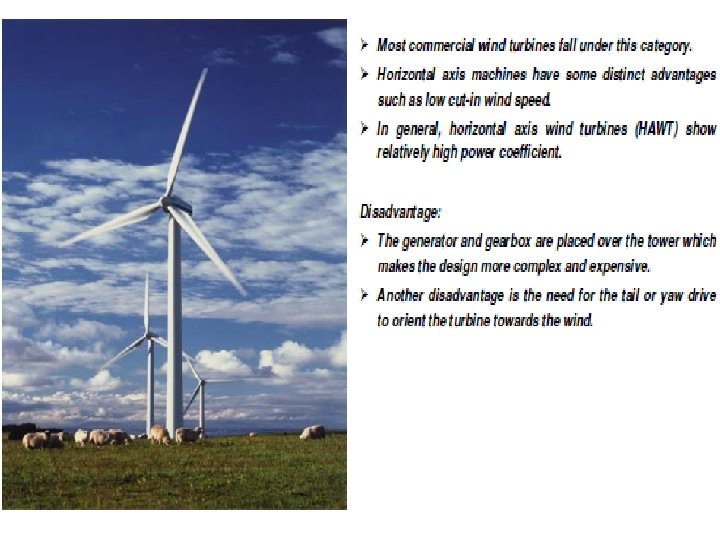 ➢ Most commercial wind turbines fall under this category.

➢ Horizontal axis machines have some distinct advantages such as low cut-in wind speed.

➢ In general, horizontal axis wind turbines (HAWT) show relatively high power coefficient.

Disadvantage:

➢ The generator and gearbox are placed over the tower which makes the design more complex and expensive.

➢ Another disadvantage is the need for the tail or yaw drive to orient the turbine towards the wind.